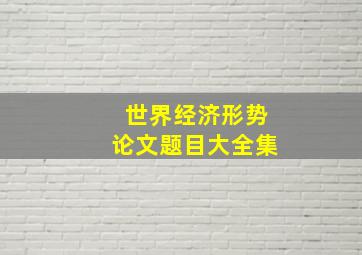 世界经济形势
论文题目大全集